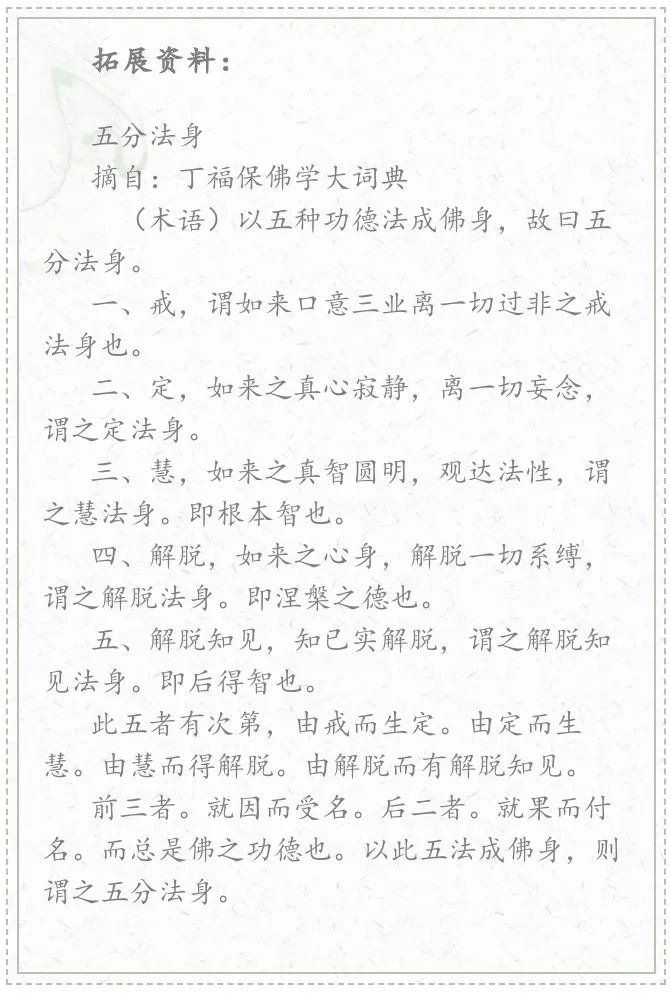 拓展资料：

五分法身

摘自：丁福保佛学大词典

（术语）以五种功德法成佛身，故曰五分法身。

一、戒，谓如来口意三业离一切过非之戒法身也。

二、定，如来之真心寂静，离一切妄念，谓之定法身。

三、慧，如来之真智圆明，观达法性，谓之慧法身。即根本智也。

四、解脱，如来之心身，解脱一切系缚，谓之解脱法身。即涅槃之德也。

五、解脱知见，知已实解脱，谓之解脱知见法身。即后得智也。

此五者有次第，由戒而生定。由定而生慧。由慧而得解脱。由解脱而有解脱知见。

前三者。就因而受名。后二者。就果而付名。而总是佛之功德也。以此五法成佛身，则谓之五分法身。